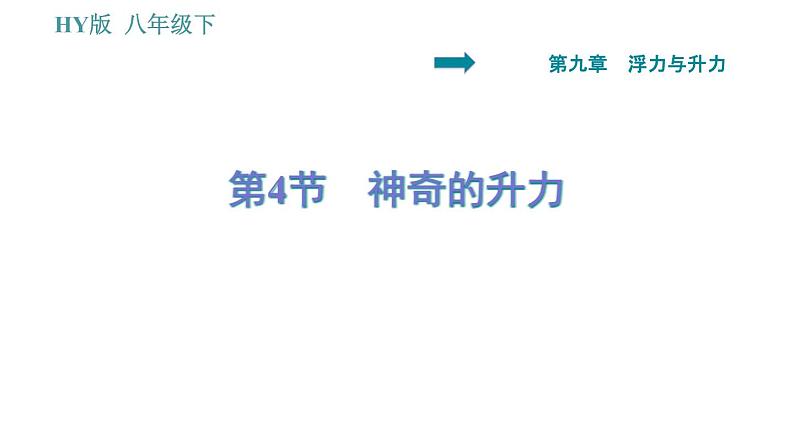 HY版 八年级下

第九章 浮力与升力

第4节 神奇的升力